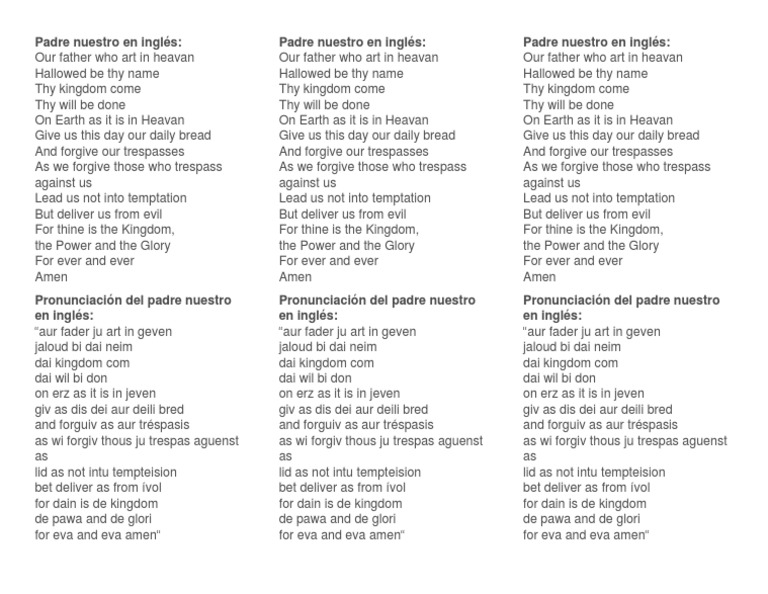 **Padre nuestro en inglés:**
Our father who art in heavan
Hallowed be thy name
Thy kingdom come
Thy will be done
On Earth as it is in Heavan
Give us this day our daily bread
And forgive our trespasses
As we forgive those who trespass against us
Lead us not into temptation
But deliver us from evil
For thine is the Kingdom,
the Power and the Glory
For ever and ever
Amen

**Pronunciación del padre nuestro en inglés:**
“aur fader ju art in geven
jaloud bi dai neim
dai kingdom com
dai wil bi don
on erz as it is in jeven
giv as dis dei aur deili bred
and forguiv as aur tréspasis
as wi forgiv thous ju trespas aguenst as
lid as not intu tempteision
bet deliver as from ívol
for dain is de kingdom
de pawa and de glori
for eva and eva amen“

**Padre nuestro en inglés:**
Our father who art in heavan
Hallowed be thy name
Thy kingdom come
Thy will be done
On Earth as it is in Heavan
Give us this day our daily bread
And forgive our trespasses
As we forgive those who trespass against us
Lead us not into temptation
But deliver us from evil
For thine is the Kingdom,
the Power and the Glory
For ever and ever
Amen

**Pronunciación del padre nuestro en inglés:**
“aur fader ju art in geven
jaloud bi dai neim
dai kingdom com
dai wil bi don
on erz as it is in jeven
giv as dis dei aur deili bred
and forguiv as aur tréspasis
as wi forgiv thous ju trespas aguenst as
lid as not intu tempteision
bet deliver as from ívol
for dain is de kingdom
de pawa and de glori
for eva and eva amen“

**Padre nuestro en inglés:**
Our father who art in heavan
Hallowed be thy name
Thy kingdom come
Thy will be done
On Earth as it is in Heavan
Give us this day our daily bread
And forgive our trespasses
As we forgive those who trespass against us
Lead us not into temptation
But deliver us from evil
For thine is the Kingdom,
the Power and the Glory
For ever and ever
Amen

**Pronunciación del padre nuestro en inglés:**
“aur fader ju art in geven
jaloud bi dai neim
dai kingdom com
dai wil bi don
on erz as it is in jeven
giv as dis dei aur deili bred
and forguiv as aur tréspasis
as wi forgiv thous ju trespas aguenst as
lid as not intu tempteision
bet deliver as from ívol
for dain is de kingdom
de pawa and de glori
for eva and eva amen“